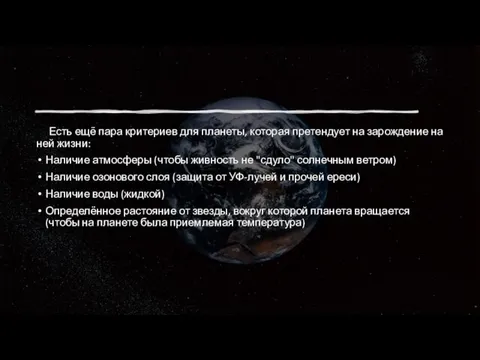 Есть ещё пара критериев для планеты, которая претендует на зарождение на ней жизни:

• Наличие атмосферы (чтобы живность не "сдуло" солнечным ветром)
• Наличие озонового слоя (защита от УФ-лучей и прочей ереси)
• Наличие воды (жидкой)
• Определённое растояние от звезды, вокруг которой планета вращается (чтобы на планете была приемлемая температура)